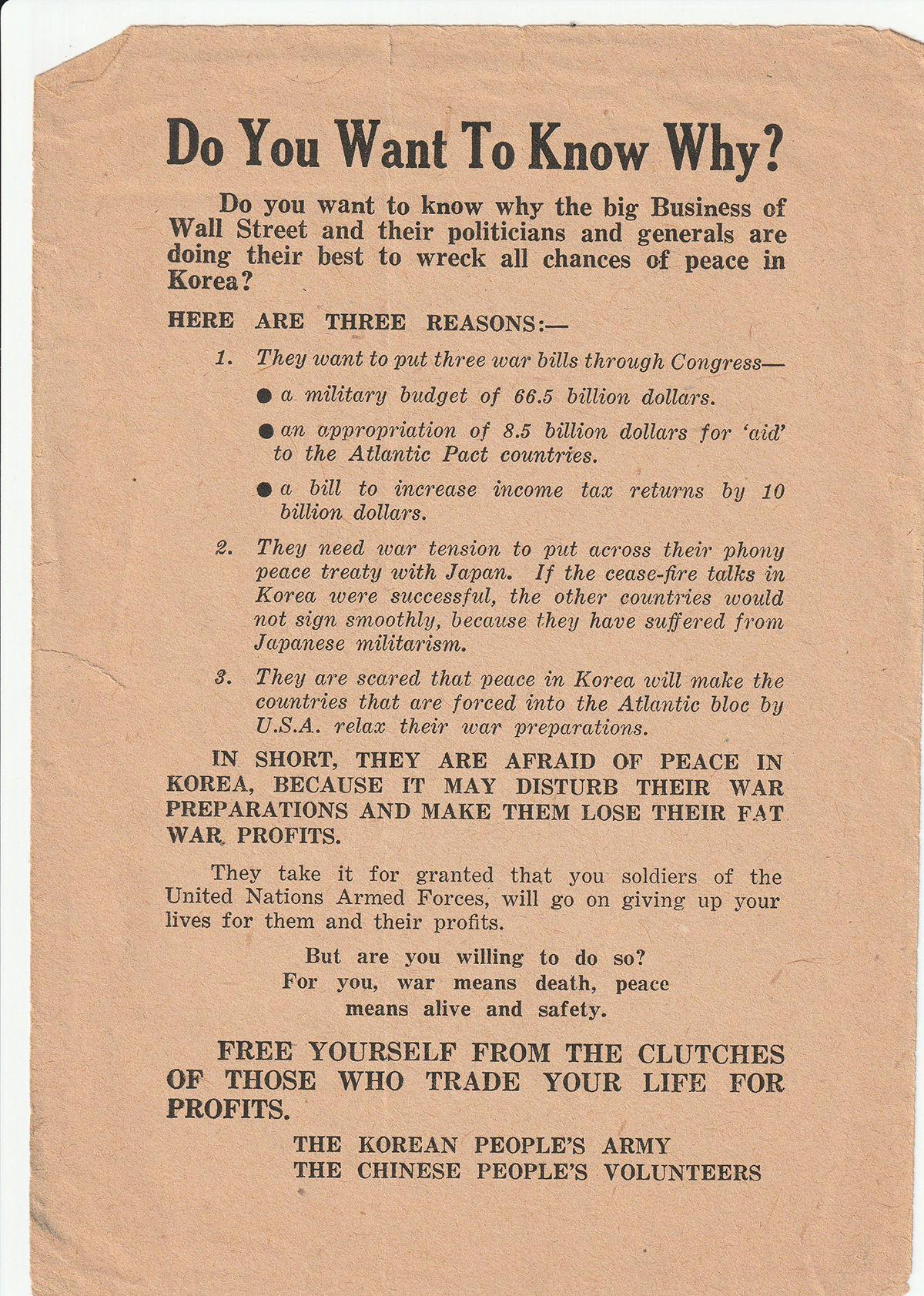 Do You Want To Know Why?

Do you want to know why the big Business of Wall Street and their politicians and generals are doing their best to wreck all chances of peace in Korea?

HERE ARE THREE REASONS:—

1. They want to put three war bills through Congress—

● a military budget of 66.5 billion dollars.

● an appropriation of 8.5 billion dollars for 'aid' to the Atlantic Pact countries.

● a bill to increase income tax returns by 10 billion dollars.

2. They need war tension to put across their phony peace treaty with Japan. If the cease-fire talks in Korea were successful, the other countries would not sign smoothly, because they have suffered from Japanese militarism.

3. They are scared that peace in Korea will make the countries that are forced into the Atlantic bloc by U.S.A. relax their war preparations.

IN SHORT, THEY ARE AFRAID OF PEACE IN KOREA, BECAUSE IT MAY DISTURB THEIR WAR PREPARATIONS AND MAKE THEM LOSE THEIR FAT WAR PROFITS.

They take it for granted that you soldiers of the United Nations Armed Forces, will go on giving up your lives for them and their profits.

But are you willing to do so?
For you, war means death, peace means alive and safety.

FREE YOURSELF FROM THE CLUTCHES OF THOSE WHO TRADE YOUR LIFE FOR PROFITS.

THE KOREAN PEOPLE'S ARMY
THE CHINESE PEOPLE'S VOLUNTEERS